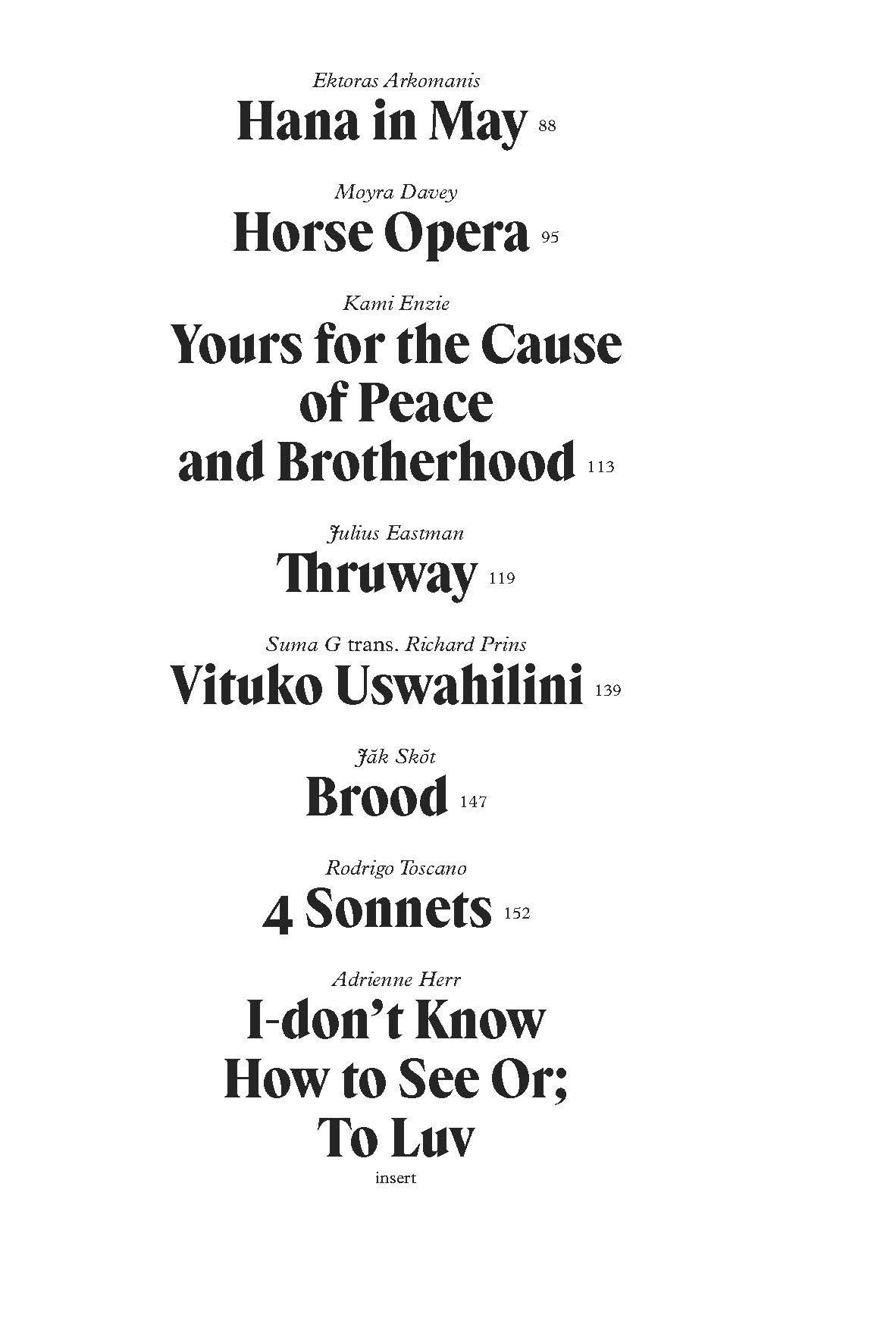 Ektoras Arkomanis
Hana in May 88

Moyra Davey
Horse Opera 95

Kami Enzie
Yours for the Cause of Peace and Brotherhood 113

Julius Eastman
Thruway 119

Suma G trans. Richard Prins
Vituko Uswahilini 139

Jăk Skŏt
Brood 147

Rodrigo Toscano
4 Sonnets 152

Adrienne Herr
I-don't Know How to See Or; To Luv
insert